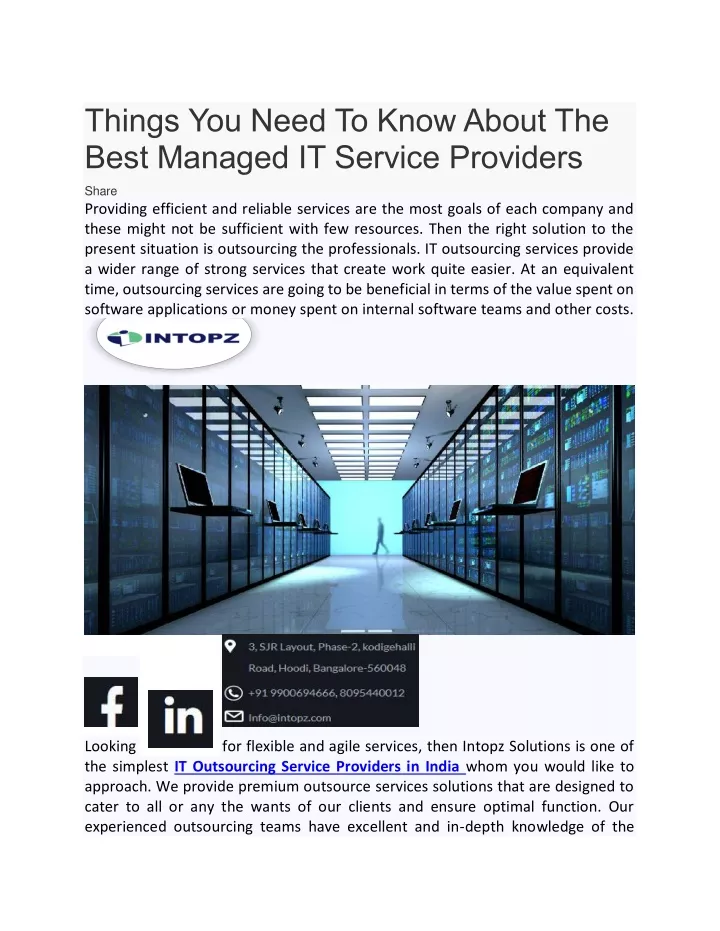 Things You Need To Know About The Best Managed IT Service Providers

Share

Providing efficient and reliable services are the most goals of each company and these might not be sufficient with few resources. Then the right solution to the present situation is outsourcing the professionals. IT outsourcing services provide a wider range of strong services that create work quite easier. At an equivalent time, outsourcing services are going to be beneficial in terms of the value spent on software applications or money spent on internal software teams and other costs.

INTOPZ

3, SJR Layout, Phase-2, kodigehalli Road, Hoodi, Bangalore-560048
+91 9900694666, 8095440012
Info@intopz.com

f

in

Looking for flexible and agile services, then Intopz Solutions is one of the simplest IT Outsourcing Service Providers in India whom you would like to approach. We provide premium outsource services solutions that are designed to cater to all or any the wants of our clients and ensure optimal function. Our experienced outsourcing teams have excellent and in-depth knowledge of the